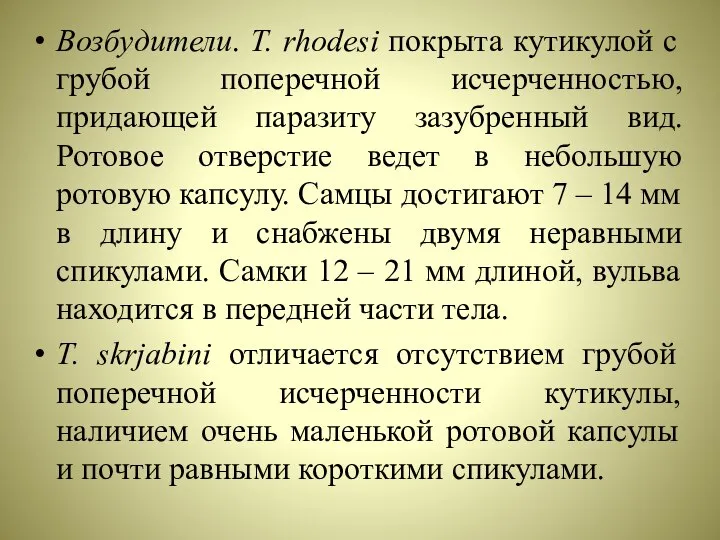 • Возбудители. T. rhodesi покрыта кутикулой с грубой поперечной исчерченностью, придающей паразиту зазубренный вид. Ротовое отверстие ведет в небольшую ротовую капсулу. Самцы достигают 7 – 14 мм в длину и снабжены двумя неравными спикулами. Самки 12 – 21 мм длиной, вульва находится в передней части тела.

• T. skrjabini отличается отсутствием грубой поперечной исчерченности кутикулы, наличием очень маленькой ротовой капсулы и почти равными короткими спикулами.